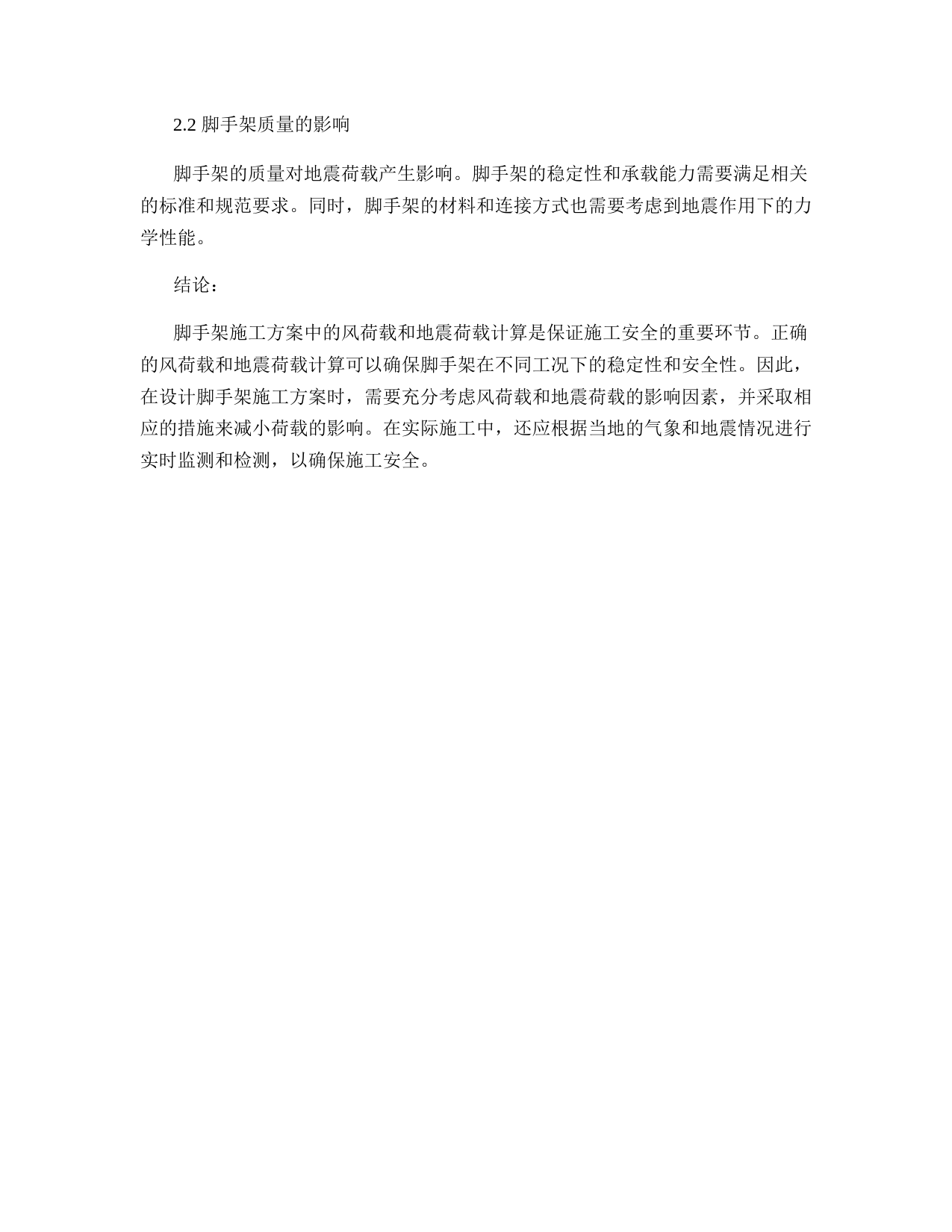 2.2 脚手架质量的影响

脚手架的质量对地震荷载产生影响。脚手架的稳定性和承载能力需要满足相关的标准和规范要求。同时，脚手架的材料和连接方式也需要考虑到地震作用下的力学性能。

结论：

脚手架施工方案中的风荷载和地震荷载计算是保证施工安全的重要环节。正确的风荷载和地震荷载计算可以确保脚手架在不同工况下的稳定性和安全性。因此，在设计脚手架施工方案时，需要充分考虑风荷载和地震荷载的影响因素，并采取相应的措施来减小荷载的影响。在实际施工中，还应根据当地的气象和地震情况进行实时监测和检测，以确保施工安全。